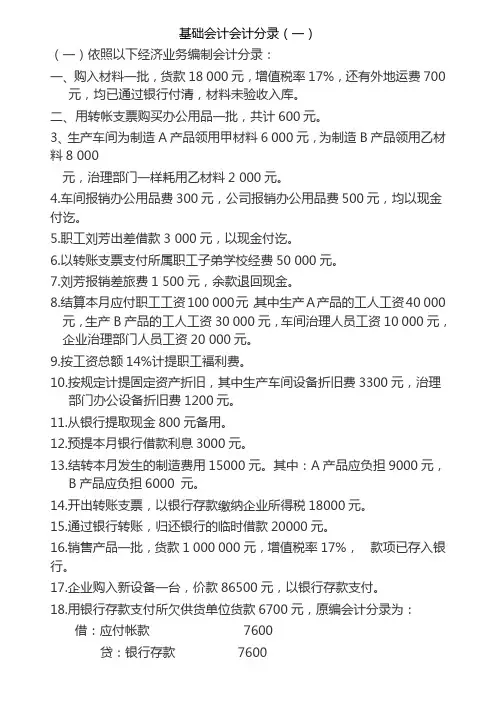 基础会计会计分录（一）

（一）依照以下经济业务编制会计分录：

一、购入材料一批，货款 18 000 元，增值税率 17%，还有外地运费 700 元，均已通过银行付清，材料未验收入库。

二、用转帐支票购买办公用品一批，共计 600 元。

3、生产车间为制造 A 产品领用甲材料 6 000 元，为制造 B 产品领用乙材料 8 000

元，治理部门一样耗用乙材料 2 000 元。

4.车间报销办公用品费 300 元，公司报销办公用品费 500 元，均以现金付讫。

5.职工刘芳出差借款 3 000 元，以现金付讫。

6.以转账支票支付所属职工子弟学校经费 50 000 元。

7.刘芳报销差旅费 1 500 元，余款退回现金。

8.结算本月应付职工工资 100 000 元 其中生产 A 产品的工人工资 40 000 元，生产 B 产品的工人工资 30 000 元，车间治理人员工资 10 000 元，企业治理部门人员工资 20 000 元。

9.按工资总额 14%计提职工福利费。

10.按规定计提固定资产折旧，其中生产车间设备折旧费 3300 元，治理部门办公设备折旧费 1200 元。

11.从银行提取现金 800 元备用。

12.预提本月银行借款利息 3000 元。

13.结转本月发生的制造费用 15000 元。其中：A 产品应负担 9000 元，B 产品应负担 6000 元。

14.开出转账支票，以银行存款缴纳企业所得税 18000 元。

15.通过银行转账，归还银行的临时借款 20000 元。

16.销售产品一批，货款 1 000 000 元，增值税率 17%， 款项已存入银行。

17.企业购入新设备一台，价款 86500 元，以银行存款支付。

18.用银行存款支付所欠供货单位货款 6700 元，原编会计分录为：

借：应付帐款 7600

贷：银行存款 7600